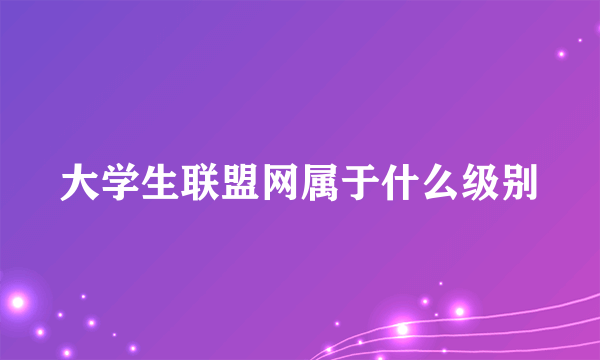 大学生联盟网属于什么级别